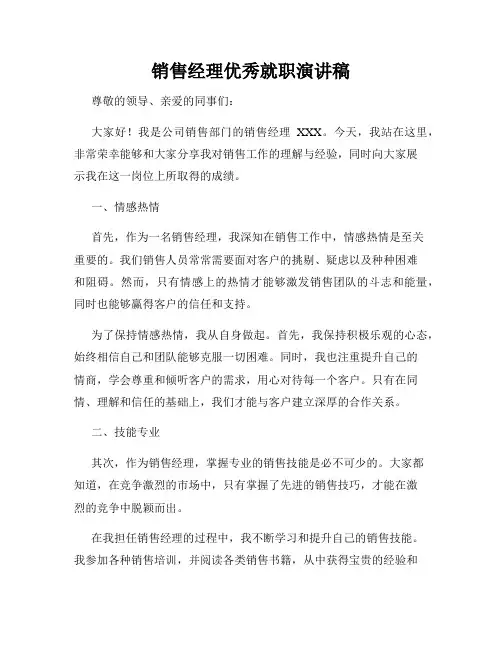 销售经理优秀就职演讲稿

尊敬的领导、亲爱的同事们：

大家好！我是公司销售部门的销售经理 XXX。今天，我站在这里，非常荣幸能够和大家分享我对销售工作的理解与经验，同时向大家展示我在这一岗位上所取得的成绩。

一、情感热情

首先，作为一名销售经理，我深知在销售工作中，情感热情是至关重要的。我们销售人员常常需要面对客户的挑剔、疑虑以及种种困难和阻碍。然而，只有情感上的热情才能够激发销售团队的斗志和能量，同时也能够赢得客户的信任和支持。

为了保持情感热情，我从自身做起。首先，我保持积极乐观的心态，始终相信自己和团队能够克服一切困难。同时，我也注重提升自己的情商，学会尊重和倾听客户的需求，用心对待每一个客户。只有在同情、理解和信任的基础上，我们才能与客户建立深厚的合作关系。

二、技能专业

其次，作为销售经理，掌握专业的销售技能是必不可少的。大家都知道，在竞争激烈的市场中，只有掌握了先进的销售技巧，才能在激烈的竞争中脱颖而出。

在我担任销售经理的过程中，我不断学习和提升自己的销售技能。我参加各种销售培训，并阅读各类销售书籍，从中获得宝贵的经验和